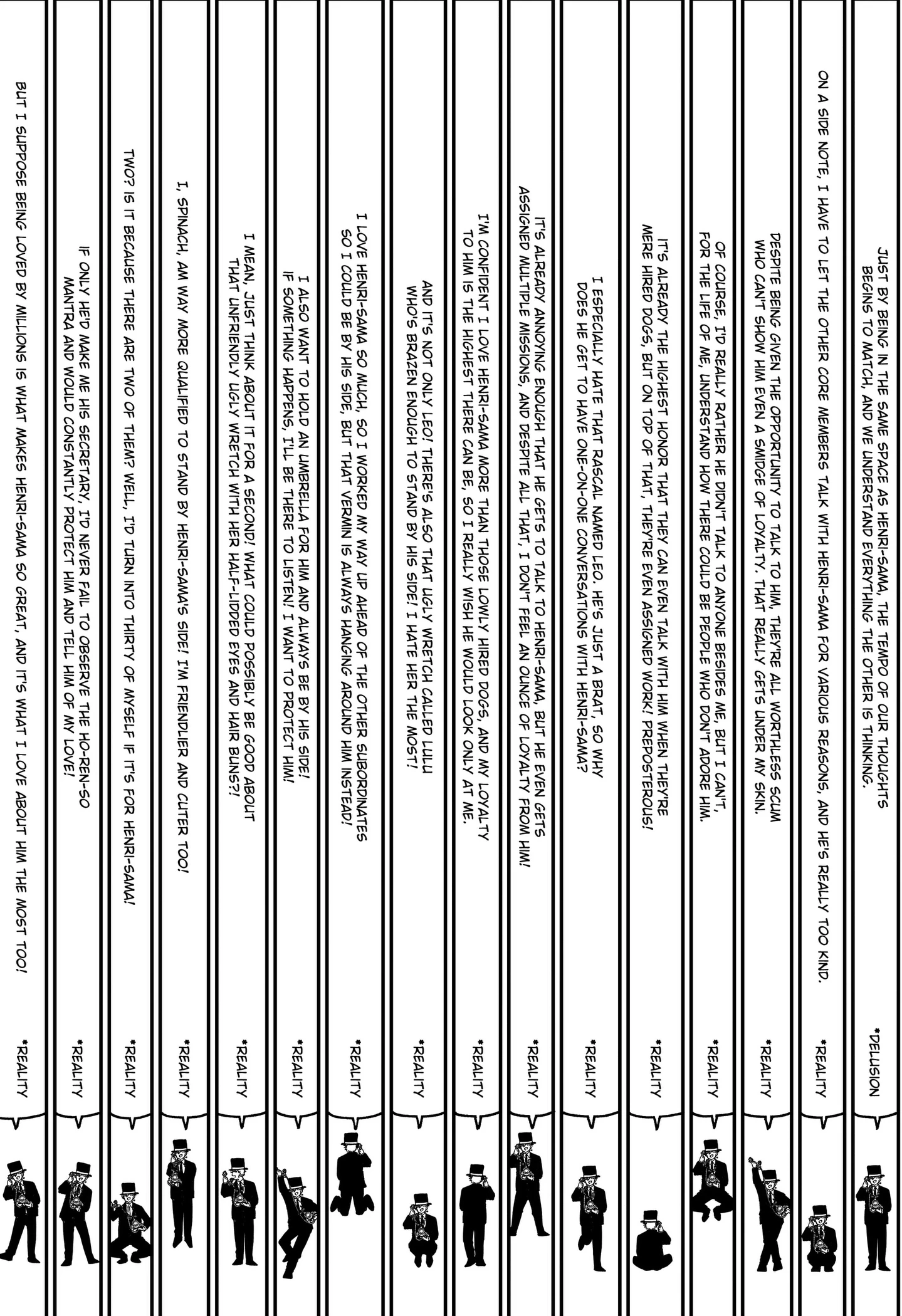 JUST BY BEING IN THE SAME SPACE AS HENRI-SAMA, THE TEMPO OF OUR THOUGHTS BEGINS TO MATCH, AND WE UNDERSTAND EVERYTHING THE OTHER IS THINKING.

*DELUSION

ON A SIDE NOTE, I HAVE TO LET THE OTHER CORE MEMBERS TALK WITH HENRI-SAMA FOR VARIOUS REASONS, AND HE'S REALLY TOO KIND.

*REALITY

DESPITE BEING GIVEN THE OPPORTUNITY TO TALK TO HIM, THEY'RE ALL WORTHLESS SCUM WHO CAN'T SHOW HIM EVEN A SMIDGE OF LOYALTY. THAT REALLY GETS UNDER MY SKIN.

*REALITY

OF COURSE, I'D REALLY RATHER HE DIDN'T TALK TO ANYONE BESIDES ME, BUT I CAN'T, FOR THE LIFE OF ME, UNDERSTAND HOW THERE COULD BE PEOPLE WHO DON'T ADORE HIM.

*REALITY

IT'S ALREADY THE HIGHEST HONOR THAT THEY CAN EVEN TALK WITH HIM WHEN THEY'RE MERE HIRED DOGS, BUT ON TOP OF THAT, THEY'RE EVEN ASSIGNED WORK! PREPOSTEROUS!

*REALITY

I ESPECIALLY HATE THAT RASCAL NAMED LEO. HE'S JUST A BRAT, SO WHY DOES HE GET TO HAVE ONE-ON-ONE CONVERSATIONS WITH HENRI-SAMA?

*REALITY

IT'S ALREADY ANNOYING ENOUGH THAT HE GETS TO TALK TO HENRI-SAMA, BUT HE EVEN GETS ASSIGNED MULTIPLE MISSIONS, AND DESPITE ALL THAT, I DON'T FEEL AN OUNCE OF LOYALTY FROM HIM!

*REALITY

I'M CONFIDENT I LOVE HENRI-SAMA MORE THAN THOSE LOWLY HIRED DOGS, AND MY LOYALTY TO HIM IS THE HIGHEST THERE CAN BE, SO I REALLY WISH HE WOULD LOOK ONLY AT ME.

*REALITY

AND IT'S NOT ONLY LEO! THERE'S ALSO THAT UGLY WRETCH CALLED LULU WHO'S BRAZEN ENOUGH TO STAND BY HIS SIDE! I HATE HER THE MOST!

*REALITY

I LOVE HENRI-SAMA SO MUCH, SO I WORKED MY WAY UP AHEAD OF THE OTHER SUBORDINATES SO I COULD BE BY HIS SIDE, BUT THAT VERMIN IS ALWAYS HANGING AROUND HIM INSTEAD!

*REALITY

I ALSO WANT TO HOLD AN UMBRELLA FOR HIM AND ALWAYS BE BY HIS SIDE! IF SOMETHING HAPPENS, I'LL BE THERE TO LISTEN! I WANT TO PROTECT HIM!

*REALITY

I MEAN, JUST THINK ABOUT IT FOR A SECOND! WHAT COULD POSSIBLY BE GOOD ABOUT THAT UNFRIENDLY UGLY WRETCH WITH HER HALF-LIDDED EYES AND HAIR BUNS?!

*REALITY

I, SPINACH, AM WAY MORE QUALIFIED TO STAND BY HENRI-SAMA'S SIDE! I'M FRIENDLIER AND CUTER TOO!

*REALITY

TWO? IS IT BECAUSE THERE ARE TWO OF THEM? WELL, I'D TURN INTO THIRTY OF MYSELF IF IT'S FOR HENRI-SAMA!

*REALITY

IF ONLY HE'D MAKE ME HIS SECRETARY, I'D NEVER FAIL TO OBSERVE THE HO-REN-SO MANTRA AND WOULD CONSTANTLY PROTECT HIM AND TELL HIM OF MY LOVE!

*REALITY

BUT I SUPPOSE BEING LOVED BY MILLIONS IS WHAT MAKES HENRI-SAMA SO GREAT, AND IT'S WHAT I LOVE ABOUT HIM THE MOST TOO!

*REALITY